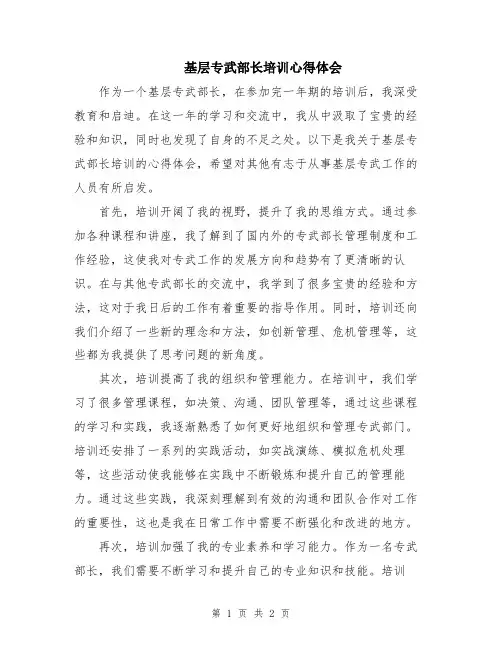 基层专武部长培训心得体会

作为一个基层专武部长，在参加完一年期的培训后，我深受教育和启迪。在这一年的学习和交流中，我从中汲取了宝贵的经验和知识，同时也发现了自身的不足之处。以下是我关于基层专武部长培训的心得体会，希望对其他有志于从事基层专武工作的人员有所启发。

首先，培训开阔了我的视野，提升了我的思维方式。通过参加各种课程和讲座，我了解到了国内外的专武部长管理制度和工作经验，这使我对专武工作的发展方向和趋势有了更清晰的认识。在与其他专武部长的交流中，我学到了很多宝贵的经验和方法，这对于我日后的工作有着重要的指导作用。同时，培训还向我们介绍了一些新的理念和方法，如创新管理、危机管理等，这些都为我提供了思考问题的新角度。

其次，培训提高了我的组织和管理能力。在培训中，我们学习了很多管理课程，如决策、沟通、团队管理等，通过这些课程的学习和实践，我逐渐熟悉了如何更好地组织和管理专武部门。培训还安排了一系列的实践活动，如实战演练、模拟危机处理等，这些活动使我能够在实践中不断锻炼和提升自己的管理能力。通过这些实践，我深刻理解到有效的沟通和团队合作对工作的重要性，这也是我在日常工作中需要不断强化和改进的地方。

再次，培训加强了我的专业素养和学习能力。作为一名专武部长，我们需要不断学习和提升自己的专业知识和技能。培训

第 1 页 共 2 页